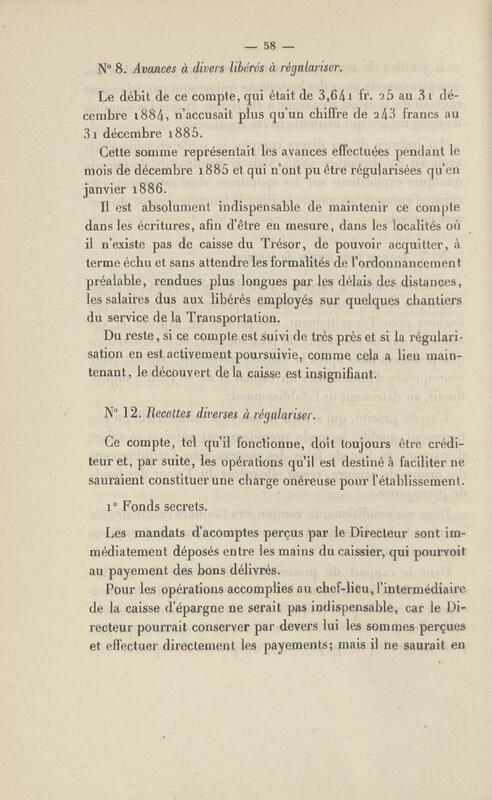 — 58 —

N° 8. Avances à divers libérés à régulariser.

Le débit de ce compte, qui était de 3,641 fr. 25 au 31 décembre 1884, n'accusait plus qu'un chiffre de 243 francs au 31 décembre 1885.

Cette somme représentait les avances effectuées pendant le mois de décembre 1885 et qui n'ont pu être régularisées qu'en janvier 1886.

Il est absolument indispensable de maintenir ce compte dans les écritures, afin d'être en mesure, dans les localités où il n'existe pas de caisse du Trésor, de pouvoir acquitter, à terme échu et sans attendre les formalités de l'ordonnancement préalable, rendues plus longues par les délais des distances, les salaires dus aux libérés employés sur quelques chantiers du service de la Transportation.

Du reste, si ce compte est suivi de très près et si la régularisation en est activement poursuivie, comme cela a lieu maintenant, le découvert de la caisse est insignifiant.

N° 12. Recettes diverses à régulariser.

Ce compte, tel qu'il fonctionne, doit toujours être créditeur et, par suite, les opérations qu'il est destiné à faciliter ne sauraient constituer une charge onéreuse pour l'établissement.

1° Fonds secrets.

Les mandats d'acomptes perçus par le Directeur sont immédiatement déposés entre les mains du caissier, qui pourvoit au payement des bons délivrés.

Pour les opérations accomplies au chef-lieu, l'intermédiaire de la caisse d'épargne ne serait pas indispensable, car le Directeur pourrait conserver par devers lui les sommes perçues et effectuer directement les payements; mais il ne saurait en